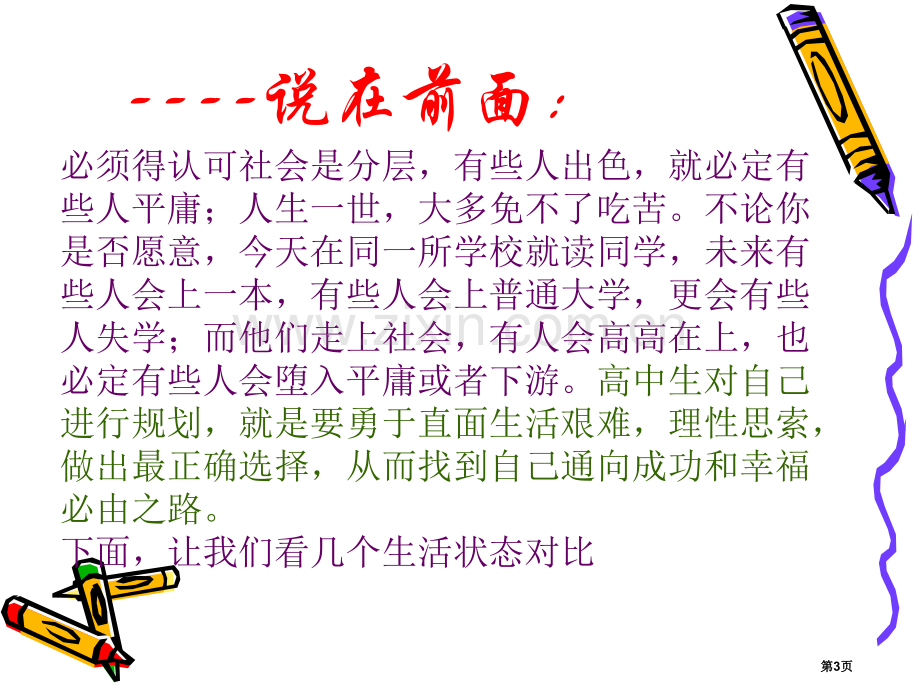 ----说在前面：

必须得认可社会是分层，有些人出色，就必定有些人平庸；人生一世，大多免不了吃苦。不论你是否愿意，今天在同一所学校就读同学，未来有些人会上一本，有些人会上普通大学，更会有些人失学；而他们走上社会，有人会高高在上，也必定有些人会堕入平庸或者下游。高中生对自己进行规划，就是要勇于直面生活艰难，理性思索，做出最正确选择，从而找到自己通向成功和幸福必由之路。

下面，让我们看几个生活状态对比

www.zixin.com.cn

第3页